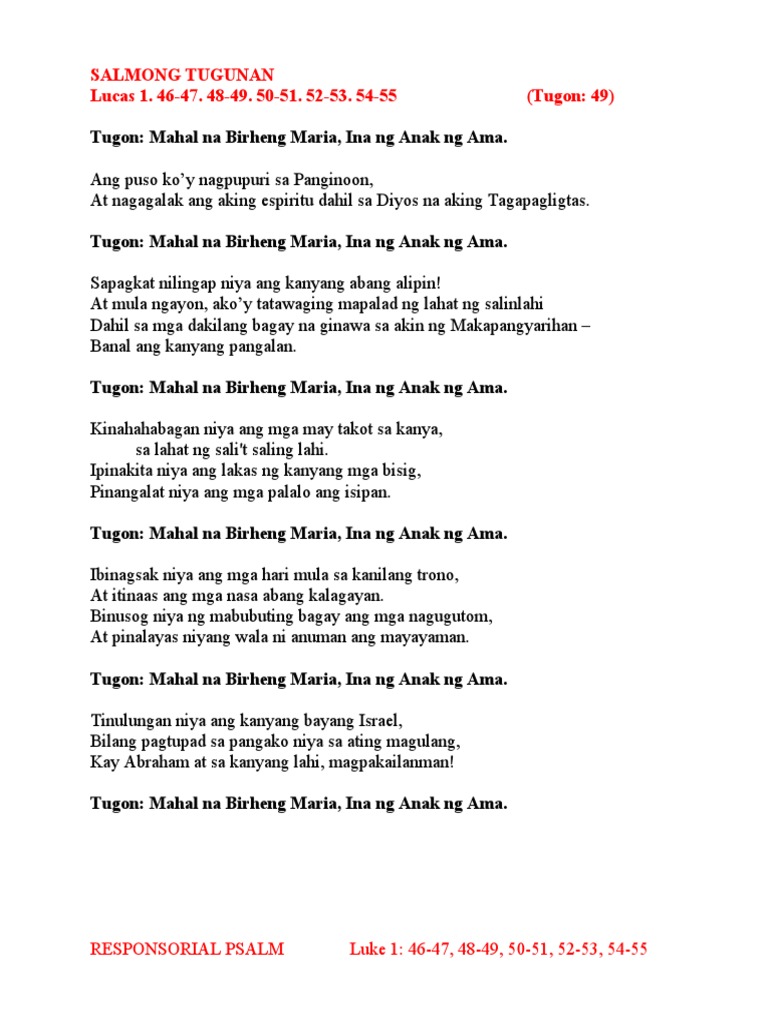 SALMONG TUGUNAN
Lucas 1. 46-47. 48-49. 50-51. 52-53. 54-55 (Tugon: 49)

Tugon: Mahal na Birheng Maria, Ina ng Anak ng Ama.

Ang puso ko'y nagpupuri sa Panginoon,
At nagagalak ang aking espiritu dahil sa Diyos na aking Tagapagligtas.

Tugon: Mahal na Birheng Maria, Ina ng Anak ng Ama.

Sapagkat nilingap niya ang kanyang abang alipin!
At mula ngayon, ako'y tatawaging mapalad ng lahat ng salinlahi
Dahil sa mga dakilang bagay na ginawa sa akin ng Makapangyarihan –
Banal ang kanyang pangalan.

Tugon: Mahal na Birheng Maria, Ina ng Anak ng Ama.

Kinahahabagan niya ang mga may takot sa kanya,
sa lahat ng sali't saling lahi.
Ipinakita niya ang lakas ng kanyang mga bisig,
Pinangalat niya ang mga palalo ang isipan.

Tugon: Mahal na Birheng Maria, Ina ng Anak ng Ama.

Ibinagsak niya ang mga hari mula sa kanilang trono,
At itinaas ang mga nasa abang kalagayan.
Binusog niya ng mabubuting bagay ang mga nagugutom,
At pinalayas niyang wala ni anuman ang mayayaman.

Tugon: Mahal na Birheng Maria, Ina ng Anak ng Ama.

Tinulungan niya ang kanyang bayang Israel,
Bilang pagtupad sa pangako niya sa ating magulang,
Kay Abraham at sa kanyang lahi, magpakailanman!

Tugon: Mahal na Birheng Maria, Ina ng Anak ng Ama.

RESPONSORIAL PSALM Luke 1: 46-47, 48-49, 50-51, 52-53, 54-55